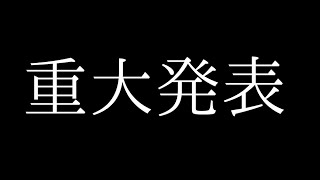 重大発表